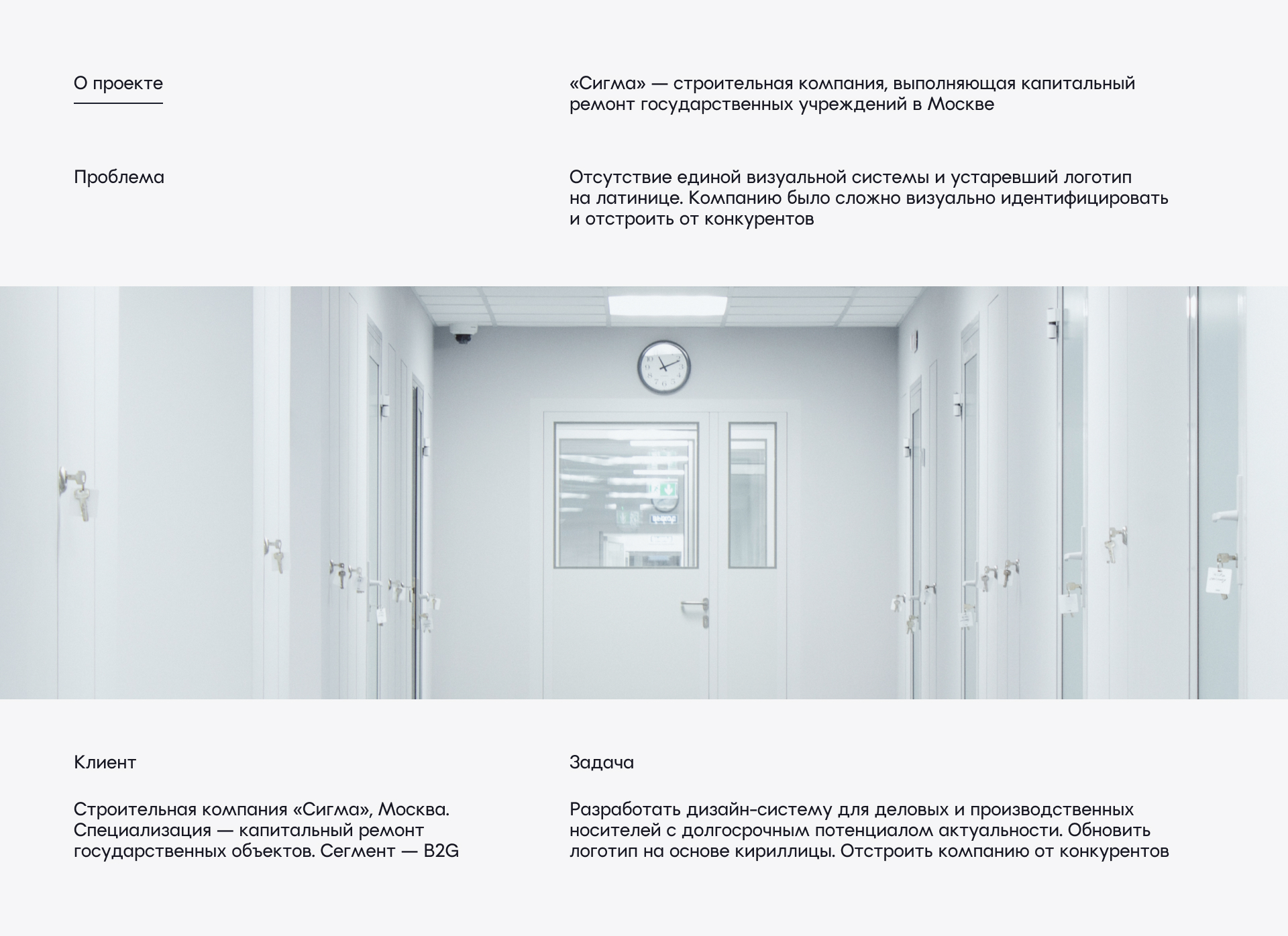 О проекте

«Сигма» — строительная компания, выполняющая капитальный ремонт государственных учреждений в Москве

Проблема

Отсутствие единой визуальной системы и устаревший логотип на латинице. Компанию было сложно визуально идентифицировать и отстроить от конкурентов

Клиент

Строительная компания «Сигма», Москва. Специализация — капитальный ремонт государственных объектов. Сегмент — B2G

Задача

Разработать дизайн-систему для деловых и производственных носителей с долгосрочным потенциалом актуальности. Обновить логотип на основе кириллицы. Отстроить компанию от конкурентов